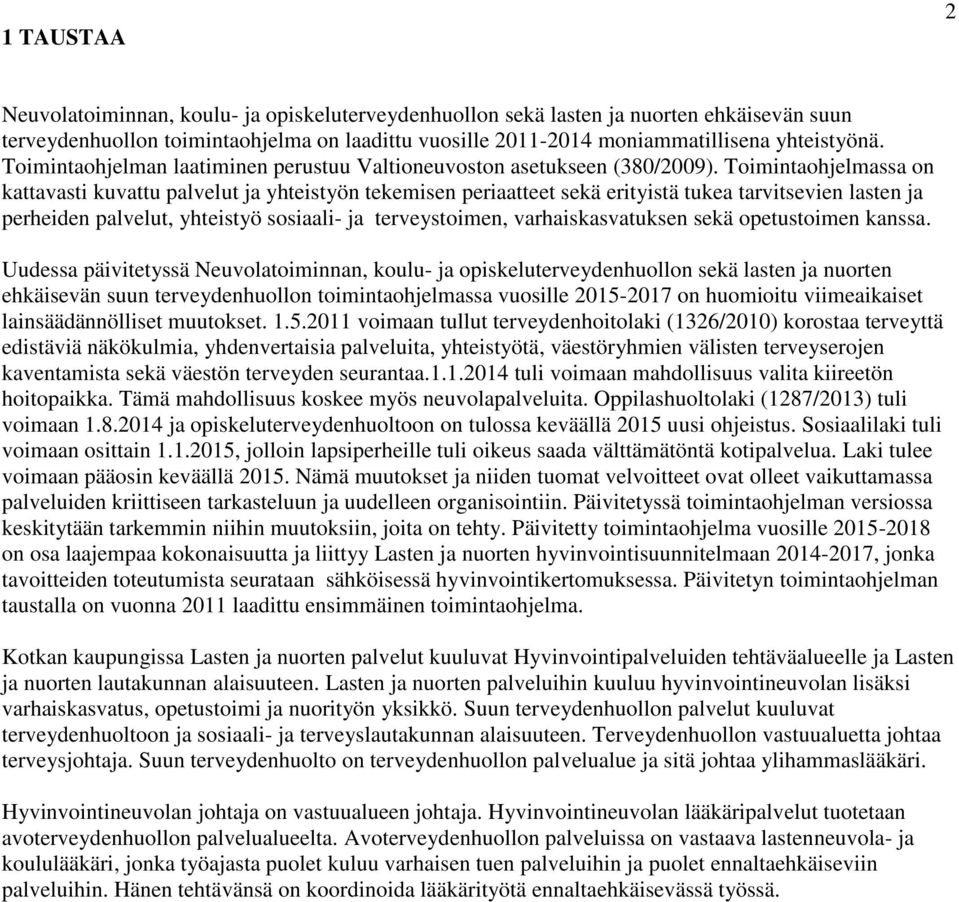 2

1 TAUSTAA

Neuvolatoiminnan, koulu- ja opiskeluterveydenhuollon sekä lasten ja nuorten ehkäisevän suun terveydenhuollon toimintaohjelma on laadittu vuosille 2011-2014 moniammatillisena yhteistyönä. Toimintaohjelman laatiminen perustuu Valtioneuvoston asetukseen (380/2009). Toimintaohjelmassa on kattavasti kuvattu palvelut ja yhteistyön tekemisen periaatteet sekä erityistä tukea tarvitsevien lasten ja perheiden palvelut, yhteistyö sosiaali- ja terveystoimen, varhaiskasvatuksen sekä opetustoimen kanssa.

Uudessa päivitetyssä Neuvolatoiminnan, koulu- ja opiskeluterveydenhuollon sekä lasten ja nuorten ehkäisevän suun terveydenhuollon toimintaohjelmassa vuosille 2015-2017 on huomioitu viimeaikaiset lainsäädännölliset muutokset. 1.5.2011 voimaan tullut terveydenhoitolaki (1326/2010) korostaa terveyttä edistäviä näkökulmia, yhdenvertaisia palveluita, yhteistyötä, väestöryhmien välisten terveyserojen kaventamista sekä väestön terveyden seurantaa.1.1.2014 tuli voimaan mahdollisuus valita kiireetön hoitopaikka. Tämä mahdollisuus koskee myös neuvolapalveluita. Oppilashuoltolaki (1287/2013) tuli voimaan 1.8.2014 ja opiskeluterveydenhuoltoon on tulossa keväällä 2015 uusi ohjeistus. Sosiaalilaki tuli voimaan osittain 1.1.2015, jolloin lapsiperheille tuli oikeus saada välttämätöntä kotipalvelua. Laki tulee voimaan pääosin keväällä 2015. Nämä muutokset ja niiden tuomat velvoitteet ovat olleet vaikuttamassa palveluiden kriittiseen tarkasteluun ja uudelleen organisointiin. Päivitetyssä toimintaohjelman versiossa keskitytään tarkemmin niihin muutoksiin, joita on tehty. Päivitetty toimintaohjelma vuosille 2015-2018 on osa laajempaa kokonaisuutta ja liittyy Lasten ja nuorten hyvinvointisuunnitelmaan 2014-2017, jonka tavoitteiden toteutumista seurataan sähköisessä hyvinvointikertomuksessa. Päivitetyn toimintaohjelman taustalla on vuonna 2011 laadittu ensimmäinen toimintaohjelma.

Kotkan kaupungissa Lasten ja nuorten palvelut kuuluvat Hyvinvointipalveluiden tehtäväalueelle ja Lasten ja nuorten lautakunnan alaisuuteen. Lasten ja nuorten palveluihin kuuluu hyvinvointineuvolan lisäksi varhaiskasvatus, opetustoimi ja nuorityön yksikkö. Suun terveydenhuollon palvelut kuuluvat terveydenhuoltoon ja sosiaali- ja terveyslautakunnan alaisuuteen. Terveydenhuollon vastuualuetta johtaa terveysjohtaja. Suun terveydenhuolto on terveydenhuollon palvelualue ja sitä johtaa ylihammaslääkäri.

Hyvinvointineuvolan johtaja on vastuualueen johtaja. Hyvinvointineuvolan lääkäripalvelut tuotetaan avoterveydenhuollon palvelualueelta. Avoterveydenhuollon palveluissa on vastaava lastenneuvola- ja koululääkäri, jonka työajasta puolet kuluu varhaisen tuen palveluihin ja puolet ennaltaehkäiseviin palveluihin. Hänen tehtävänsä on koordinoida lääkärityötä ennaltaehkäisevässä työssä.